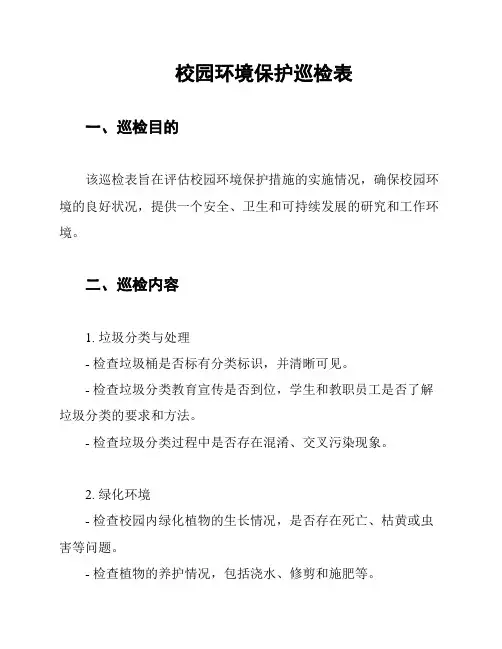 校园环境保护巡检表

一、巡检目的

该巡检表旨在评估校园环境保护措施的实施情况，确保校园环境的良好状况，提供一个安全、卫生和可持续发展的研究和工作环境。

二、巡检内容

1. 垃圾分类与处理
- 检查垃圾桶是否标有分类标识，并清晰可见。
- 检查垃圾分类教育宣传是否到位，学生和教职员工是否了解垃圾分类的要求和方法。
- 检查垃圾分类过程中是否存在混淆、交叉污染现象。

2. 绿化环境
- 检查校园内绿化植物的生长情况，是否存在死亡、枯黄或虫害等问题。
- 检查植物的养护情况，包括浇水、修剪和施肥等。